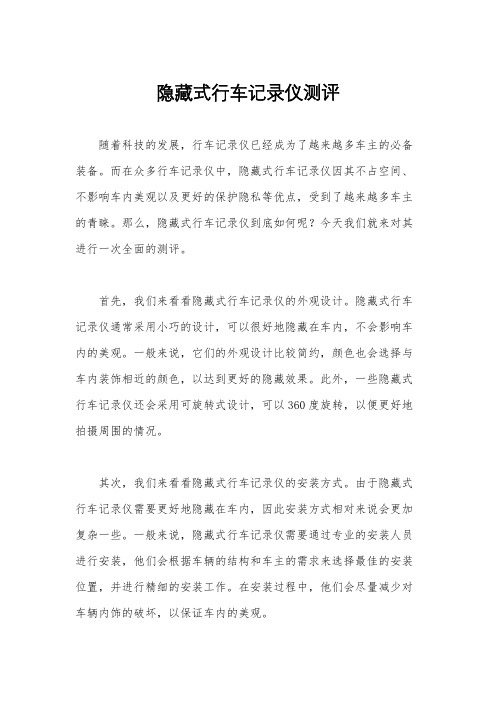 隐藏式行车记录仪测评

随着科技的发展，行车记录仪已经成为了越来越多车主的必备装备。而在众多行车记录仪中，隐藏式行车记录仪因其不占空间、不影响车内美观以及更好的保护隐私等优点，受到了越来越多车主的青睐。那么，隐藏式行车记录仪到底如何呢？今天我们就来对其进行一次全面的测评。

首先，我们来看看隐藏式行车记录仪的外观设计。隐藏式行车记录仪通常采用小巧的设计，可以很好地隐藏在车内，不会影响车内的美观。一般来说，它们的外观设计比较简约，颜色也会选择与车内装饰相近的颜色，以达到更好的隐藏效果。此外，一些隐藏式行车记录仪还会采用可旋转式设计，可以360度旋转，以便更好地拍摄周围的情况。

其次，我们来看看隐藏式行车记录仪的安装方式。由于隐藏式行车记录仪需要更好地隐藏在车内，因此安装方式相对来说会更加复杂一些。一般来说，隐藏式行车记录仪需要通过专业的安装人员进行安装，他们会根据车辆的结构和车主的需求来选择最佳的安装位置，并进行精细的安装工作。在安装过程中，他们会尽量减少对车辆内饰的破坏，以保证车内的美观。